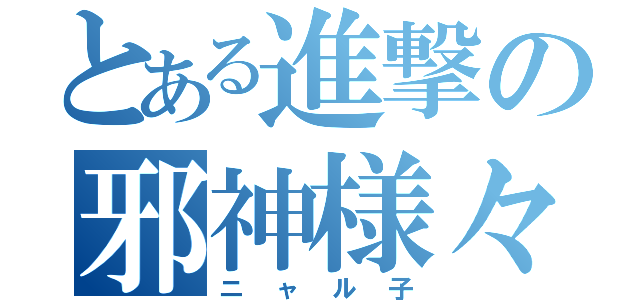 とある進撃の
邪神様々
ニャル子